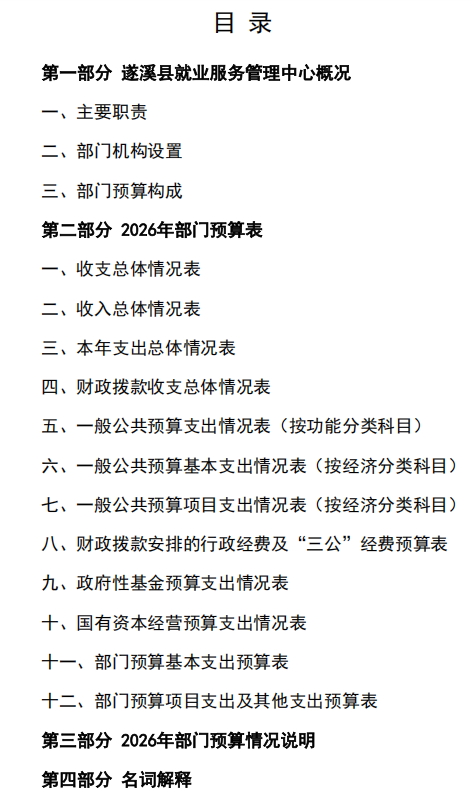 目 录

第一部分 遂溪县就业服务管理中心概况

一、主要职责

二、部门机构设置

三、部门预算构成

第二部分 2026年部门预算表

一、收支总体情况表

二、收入总体情况表

三、本年支出总体情况表

四、财政拨款收支总体情况表

五、一般公共预算支出情况表（按功能分类科目）

六、一般公共预算基本支出情况表（按经济分类科目）

七、一般公共预算项目支出情况表（按经济分类科目）

八、财政拨款安排的行政经费及“三公”经费预算表

九、政府性基金预算支出情况表

十、国有资本经营预算支出情况表

十一、部门预算基本支出预算表

十二、部门预算项目支出及其他支出预算表

第三部分 2026年部门预算情况说明

第四部分 名词解释